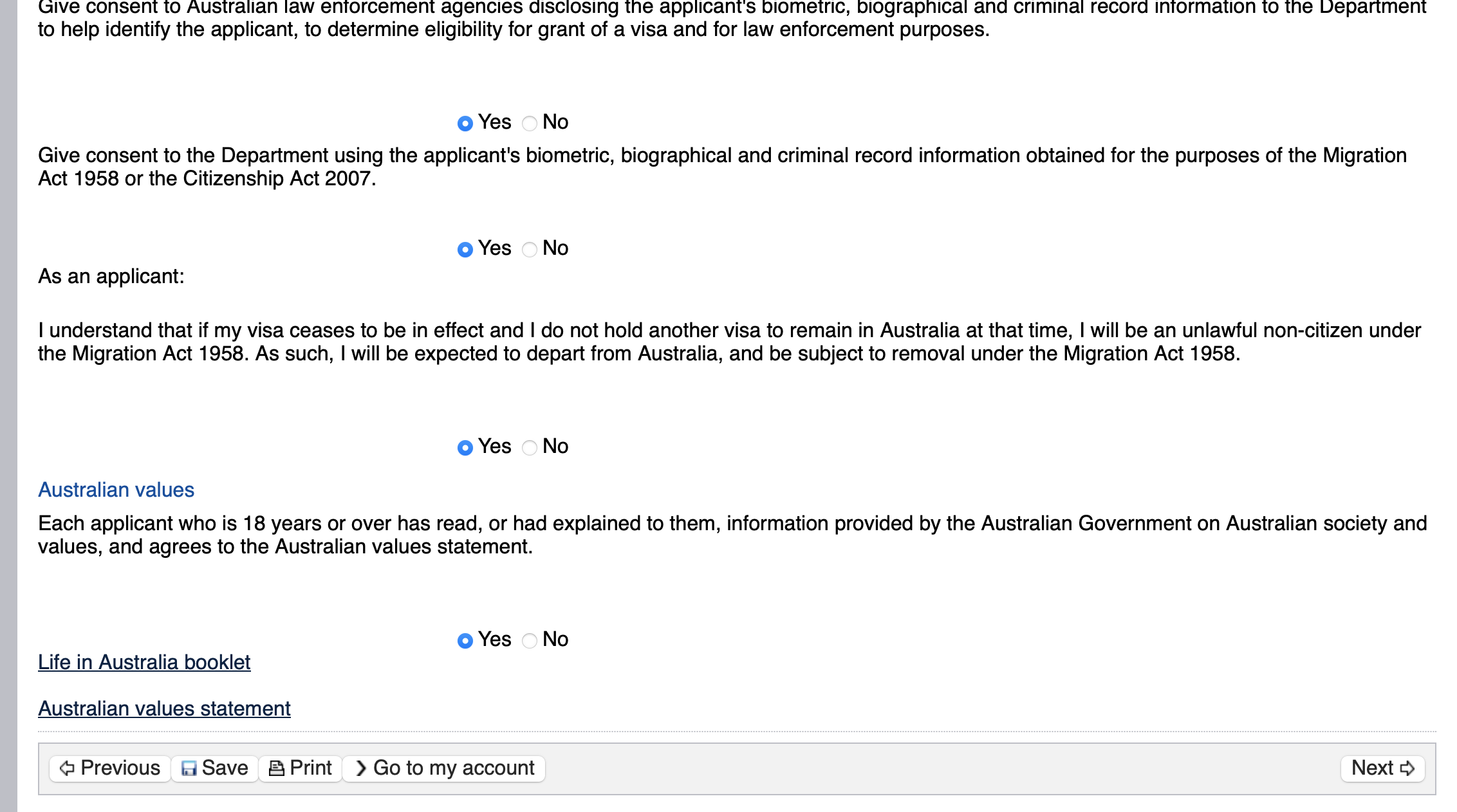 Give consent to Australian law enforcement agencies disclosing the applicant's biometric, biographical and criminal record information to the Department to help identify the applicant, to determine eligibility for grant of a visa and for law enforcement purposes.

Yes No

Give consent to the Department using the applicant's biometric, biographical and criminal record information obtained for the purposes of the Migration Act 1958 or the Citizenship Act 2007.

Yes No

As an applicant:

I understand that if my visa ceases to be in effect and I do not hold another visa to remain in Australia at that time, I will be an unlawful non-citizen under the Migration Act 1958. As such, I will be expected to depart from Australia, and be subject to removal under the Migration Act 1958.

Yes No

Australian values

Each applicant who is 18 years or over has read, or had explained to them, information provided by the Australian Government on Australian society and values, and agrees to the Australian values statement.

Yes No

Life in Australia booklet

Australian values statement

Previous Save Print Go to my account Next